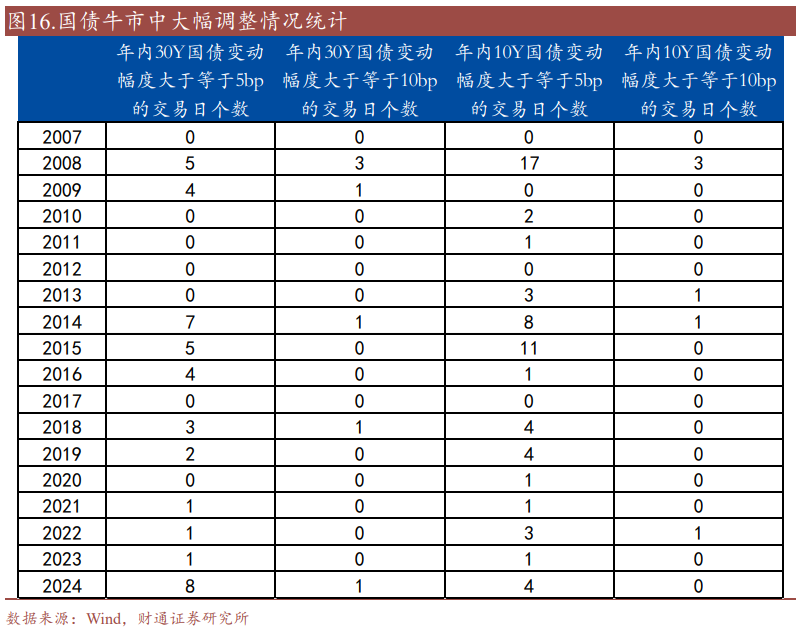 图16.国债牛市中大幅调整情况统计

| | 年内30Y国债变动幅度大于等于5bp的交易日个数 | 年内30Y国债变动幅度大于等于10bp的交易日个数 | 年内10Y国债变动幅度大于等于5bp的交易日个数 | 年内10Y国债变动幅度大于等于10bp的交易日个数 |
|---|---|---|---|---|
| 2007 | 0 | 0 | 0 | 0 |
| 2008 | 5 | 3 | 17 | 3 |
| 2009 | 4 | 1 | 0 | 0 |
| 2010 | 0 | 0 | 2 | 0 |
| 2011 | 0 | 0 | 1 | 0 |
| 2012 | 0 | 0 | 0 | 0 |
| 2013 | 0 | 0 | 3 | 1 |
| 2014 | 7 | 1 | 8 | 1 |
| 2015 | 5 | 0 | 11 | 0 |
| 2016 | 4 | 0 | 1 | 0 |
| 2017 | 0 | 0 | 0 | 0 |
| 2018 | 3 | 1 | 4 | 0 |
| 2019 | 2 | 0 | 4 | 0 |
| 2020 | 0 | 0 | 1 | 0 |
| 2021 | 1 | 0 | 1 | 0 |
| 2022 | 1 | 0 | 3 | 1 |
| 2023 | 1 | 0 | 1 | 0 |
| 2024 | 8 | 1 | 4 | 0 |

数据来源：Wind，财通证券研究所